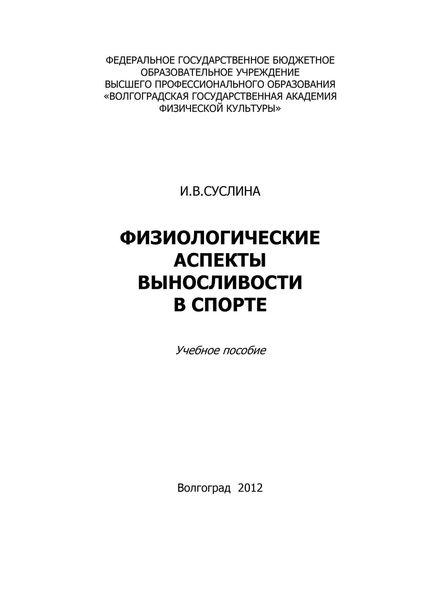 ФЕДЕРАЛЬНОЕ ГОСУДАРСТВЕННОЕ БЮДЖЕТНОЕ ОБРАЗОВАТЕЛЬНОЕ УЧРЕЖДЕНИЕ ВЫСШЕГО ПРОФЕССИОНАЛЬНОГО ОБРАЗОВАНИЯ «ВОЛГОГРАДСКАЯ ГОСУДАРСТВЕННАЯ АКАДЕМИЯ ФИЗИЧЕСКОЙ КУЛЬТУРЫ»

И.В.СУСЛИНА

ФИЗИОЛОГИЧЕСКИЕ АСПЕКТЫ ВЫНОСЛИВОСТИ В СПОРТЕ

Учебное пособие

Волгоград 2012